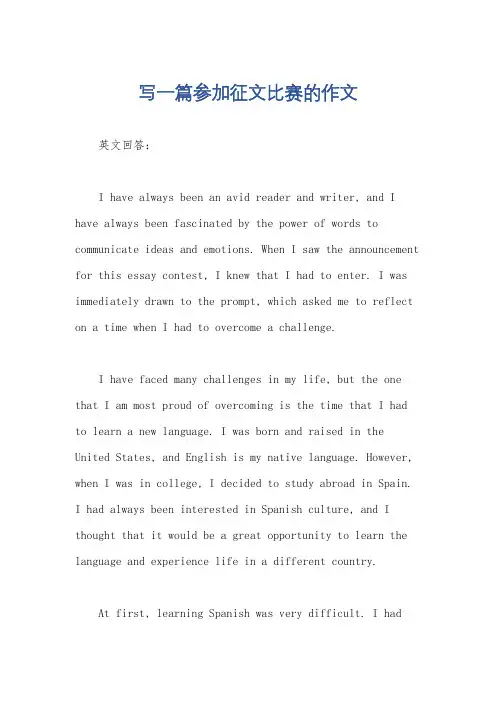 写一篇参加征文比赛的作文

英文回答:

I have always been an avid reader and writer, and I have always been fascinated by the power of words to communicate ideas and emotions. When I saw the announcement for this essay contest, I knew that I had to enter. I was immediately drawn to the prompt, which asked me to reflect on a time when I had to overcome a challenge.

I have faced many challenges in my life, but the one that I am most proud of overcoming is the time that I had to learn a new language. I was born and raised in the United States, and English is my native language. However, when I was in college, I decided to study abroad in Spain. I had always been interested in Spanish culture, and I thought that it would be a great opportunity to learn the language and experience life in a different country.

At first, learning Spanish was very difficult. I had